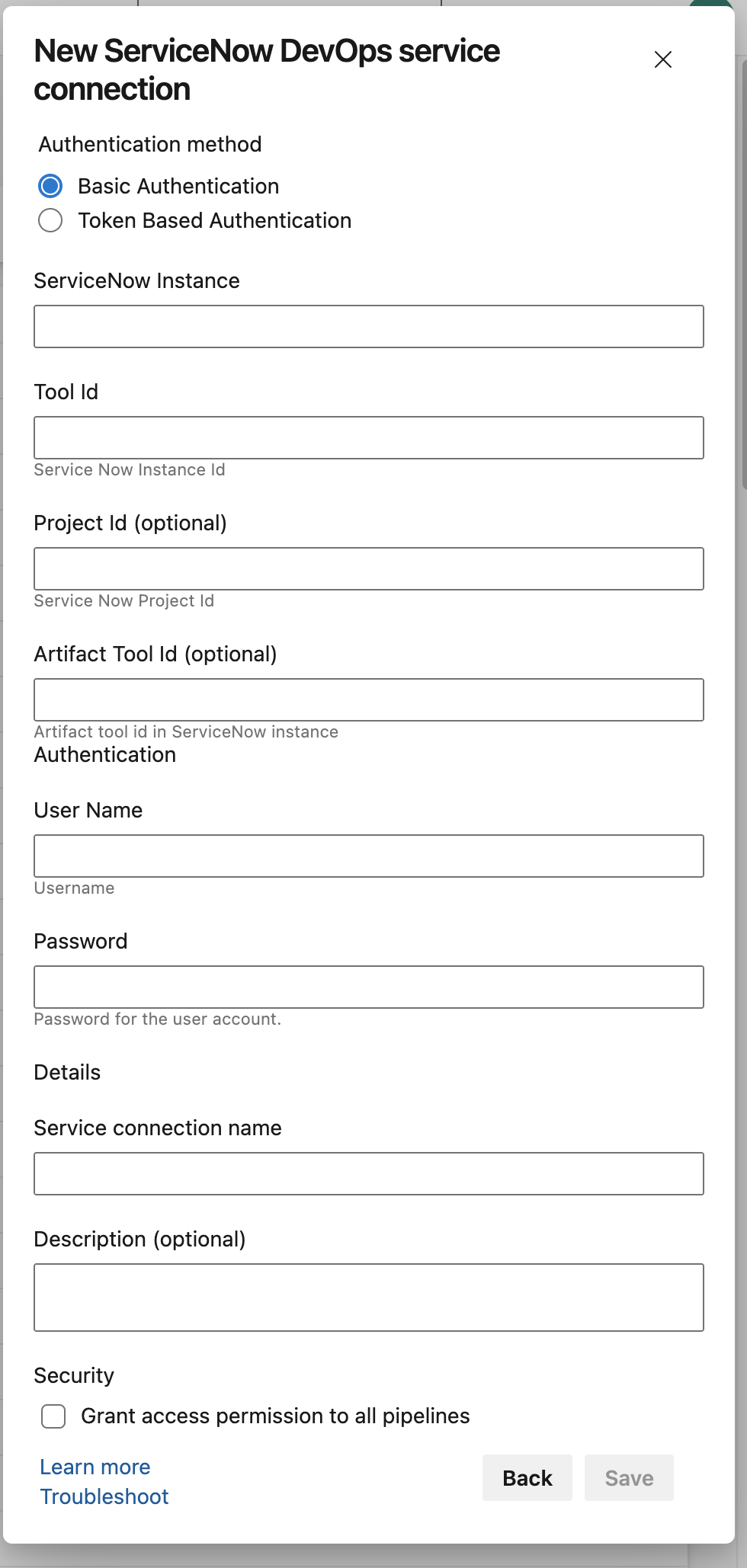 New ServiceNow DevOps service connection

Authentication method

Basic Authentication

Token Based Authentication

ServiceNow Instance

Tool Id

Service Now Instance Id

Project Id (optional)

Service Now Project Id

Artifact Tool Id (optional)

Artifact tool id in ServiceNow instance

Authentication

User Name

Username

Password

Password for the user account.

Details

Service connection name

Description (optional)

Security

Grant access permission to all pipelines

Learn more
Troubleshoot

Back Save